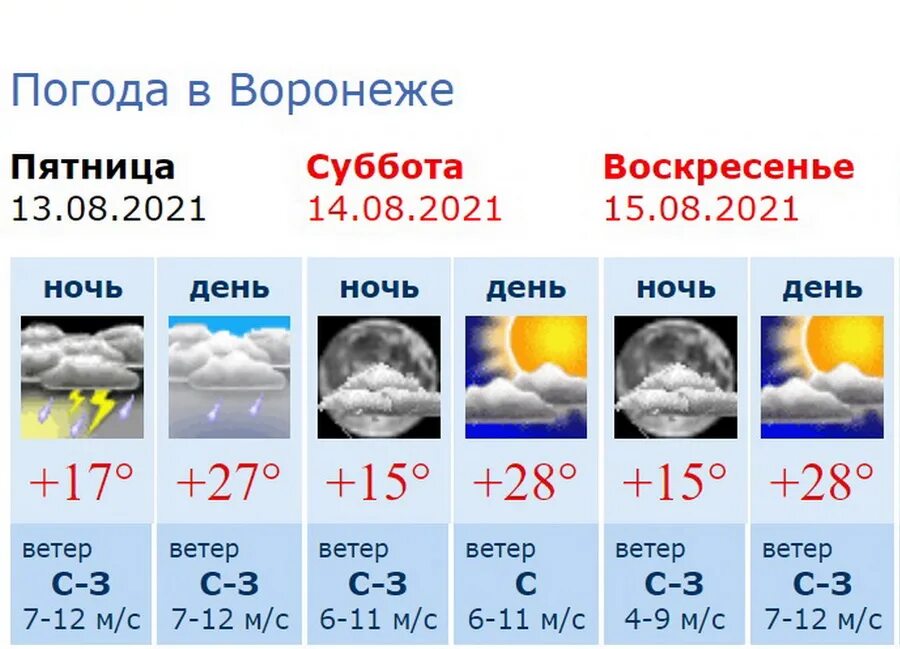 Погода в Воронеже

Пятница
13.08.2021

Суббота
14.08.2021

Воскресенье
15.08.2021

| ночь | день | ночь | день | ночь | день |
|---|---|---|---|---|---|
| +17° | +27° | +15° | +28° | +15° | +28° |
| ветер С-З 7-12 м/с | ветер С-З 7-12 м/с | ветер С-З 6-11 м/с | ветер С 6-11 м/с | ветер С-З 4-9 м/с | ветер С-З 7-12 м/с |